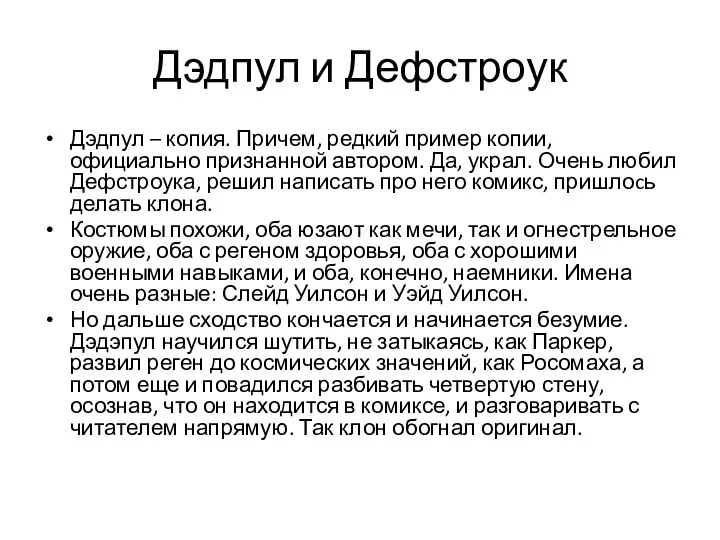 Дэдпул и Дефстроук

• Дэдпул – копия. Причем, редкий пример копии, официально признанной автором. Да, украл. Очень любил Дефстроука, решил написать про него комикс, пришлось делать клона.
• Костюмы похожи, оба юзают как мечи, так и огнестрельное оружие, оба с регеном здоровья, оба с хорошими военными навыками, и оба, конечно, наемники. Имена очень разные: Слейд Уилсон и Уэйд Уилсон.
• Но дальше сходство кончается и начинается безумие. Дэдэпул научился шутить, не затыкаясь, как Паркер, развил реген до космических значений, как Росомаха, а потом еще и повадился разбивать четвертую стену, осознав, что он находится в комиксе, и разговаривать с читателем напрямую. Так клон обогнал оригинал.